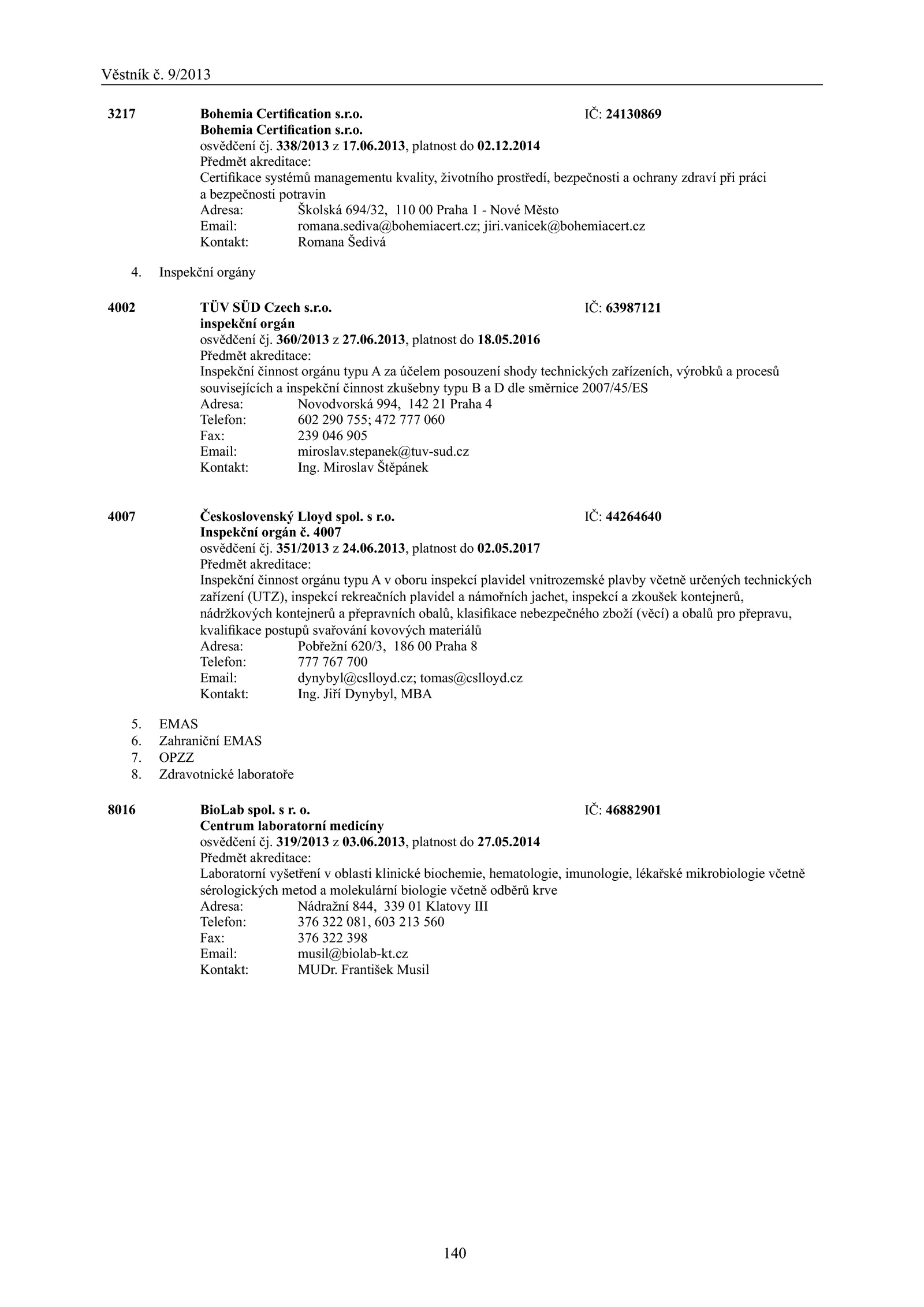 Věstník č. 9/2013

3217 Bohemia Certification s.r.o. IČ: 24130869
Bohemia Certification s.r.o.
osvědčení čj. 338/2013 z 17.06.2013, platnost do 02.12.2014
Předmět akreditace:
Certifikace systémů managementu kvality, životního prostředí, bezpečnosti a ochrany zdraví při práci a bezpečnosti potravin
Adresa: Školská 694/32, 110 00 Praha 1 - Nové Město
Email: romana.sediva@bohemiacert.cz; jiri.vanicek@bohemiacert.cz
Kontakt: Romana Šedivá

4. Inspekční orgány

4002 TÜV SÜD Czech s.r.o. IČ: 63987121
inspekční orgán
osvědčení čj. 360/2013 z 27.06.2013, platnost do 18.05.2016
Předmět akreditace:
Inspekční činnost orgánu typu A za účelem posouzení shody technických zařízeních, výrobků a procesů souvisejících a inspekční činnost zkušebny typu B a D dle směrnice 2007/45/ES
Adresa: Novodvorská 994, 142 21 Praha 4
Telefon: 602 290 755; 472 777 060
Fax: 239 046 905
Email: miroslav.stepanek@tuv-sud.cz
Kontakt: Ing. Miroslav Štěpánek

4007 Československý Lloyd spol. s r.o. IČ: 44264640
Inspekční orgán č. 4007
osvědčení čj. 351/2013 z 24.06.2013, platnost do 02.05.2017
Předmět akreditace:
Inspekční činnost orgánu typu A v oboru inspekcí plavidel vnitrozemské plavby včetně určených technických zařízení (UTZ), inspekcí rekreačních plavidel a námořních jachet, inspekcí a zkoušek kontejnerů, nádržkových kontejnerů a přepravních obalů, klasifikace nebezpečného zboží (věcí) a obalů pro přepravu, kvalifikace postupů svařování kovových materiálů
Adresa: Pobřežní 620/3, 186 00 Praha 8
Telefon: 777 767 700
Email: dynybyl@cslloyd.cz; tomas@cslloyd.cz
Kontakt: Ing. Jiří Dynybyl, MBA

5. EMAS
6. Zahraniční EMAS
7. OPZZ
8. Zdravotnické laboratoře

8016 BioLab spol. s r. o. IČ: 46882901
Centrum laboratorní medicíny
osvědčení čj. 319/2013 z 03.06.2013, platnost do 27.05.2014
Předmět akreditace:
Laboratorní vyšetření v oblasti klinické biochemie, hematologie, imunologie, lékařské mikrobiologie včetně sérologických metod a molekulární biologie včetně odběrů krve
Adresa: Nádražní 844, 339 01 Klatovy III
Telefon: 376 322 081, 603 213 560
Fax: 376 322 398
Email: musil@biolab-kt.cz
Kontakt: MUDr. František Musil

140